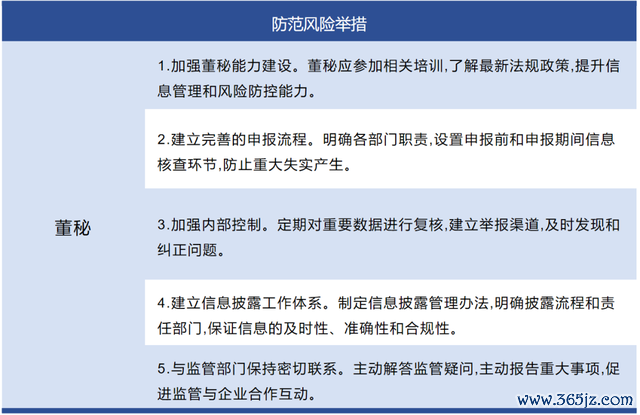 | 防范风险举措 | |
|---|---|
| 董秘 | 1.加强董秘能力建设。董秘应参加相关培训,了解最新法规政策,提升信息管理和风险防控能力。 |
| | 2.建立完善的申报流程。明确各部门职责,设置申报前和申报期间信息核查环节,防止重大失实产生。 |
| | 3.加强内部控制。定期对重要数据进行复核,建立举报渠道,及时发现和纠正问题。 |
| | 4.建立信息披露工作体系。制定信息披露管理办法,明确披露流程和责任部门,保证信息的及时性、准确性和合规性。 |
| | 5.与监管部门保持密切联系。主动解答监管疑问,主动报告重大事项,促进监管与企业合作互动。 |

www.365jz.com